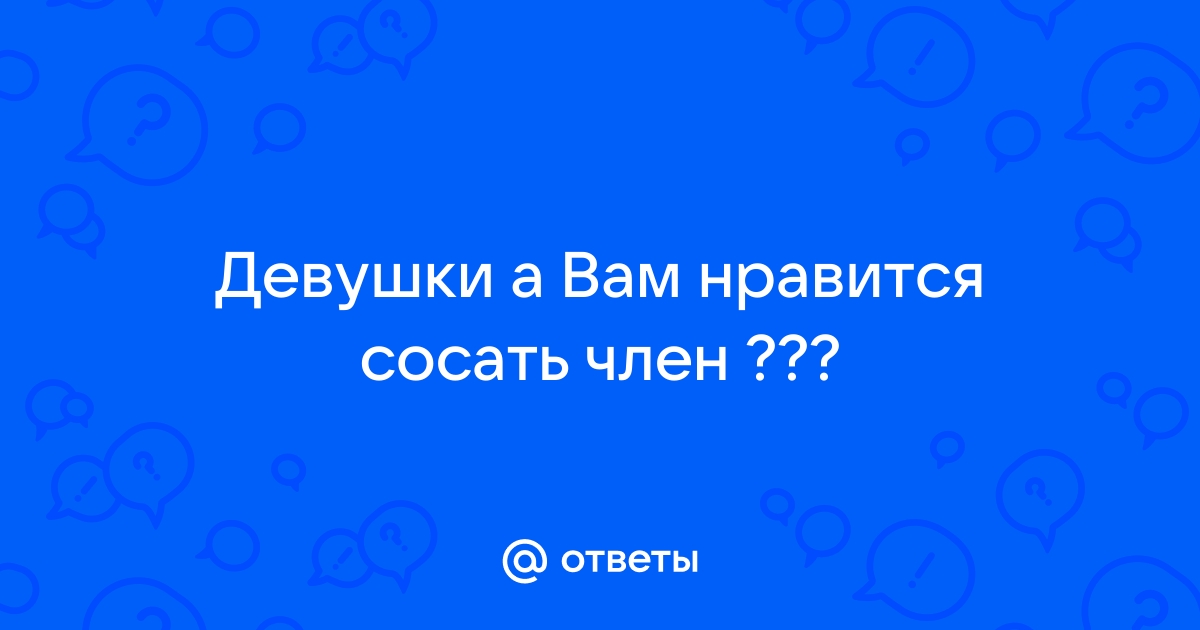 Девушки а Вам нравится сосать член ???

@ ответы